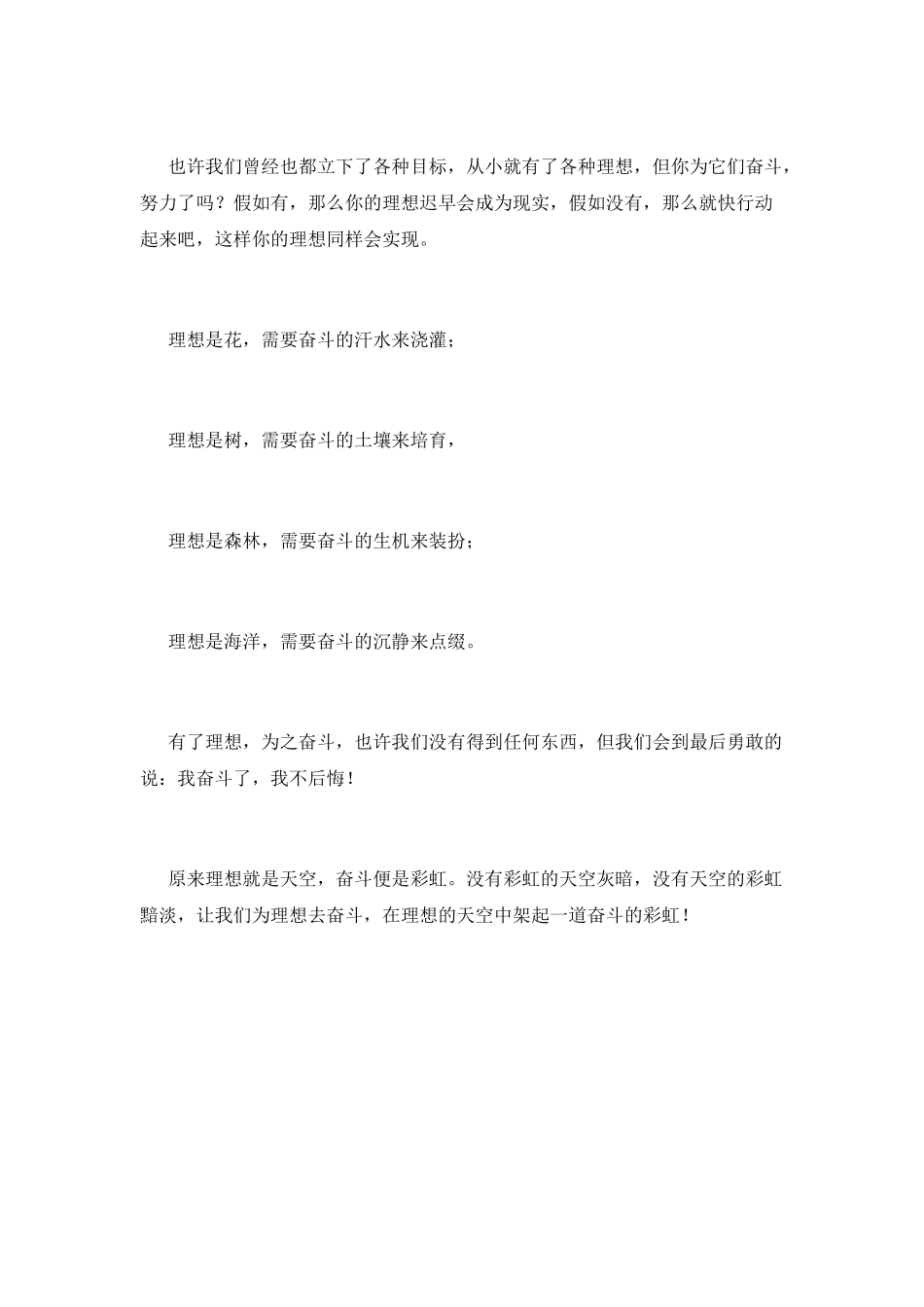 也许我们曾经也都立下了各种目标，从小就有了各种理想，但你为它们奋斗，努力了吗？假如有，那么你的理想迟早会成为现实，假如没有，那么就快行动起来吧，这样你的理想同样会实现。

理想是花，需要奋斗的汗水来浇灌；

理想是树，需要奋斗的土壤来培育，

理想是森林，需要奋斗的生机来装扮；

理想是海洋，需要奋斗的沉静来点缀。

有了理想，为之奋斗，也许我们没有得到任何东西，但我们会到最后勇敢的说：我奋斗了，我不后悔！

原来理想就是天空，奋斗便是彩虹。没有彩虹的天空灰暗，没有天空的彩虹黯淡，让我们为理想去奋斗，在理想的天空中架起一道奋斗的彩虹！